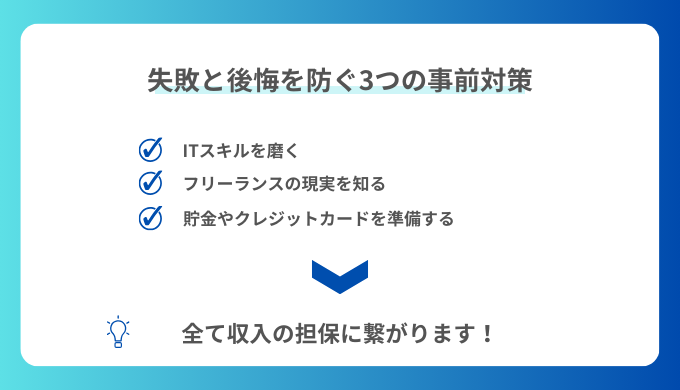 失敗と後悔を防ぐ3つの事前対策

ITスキルを磨く

フリーランスの現実を知る

貯金やクレジットカードを準備する

全て収入の担保に繋がります！